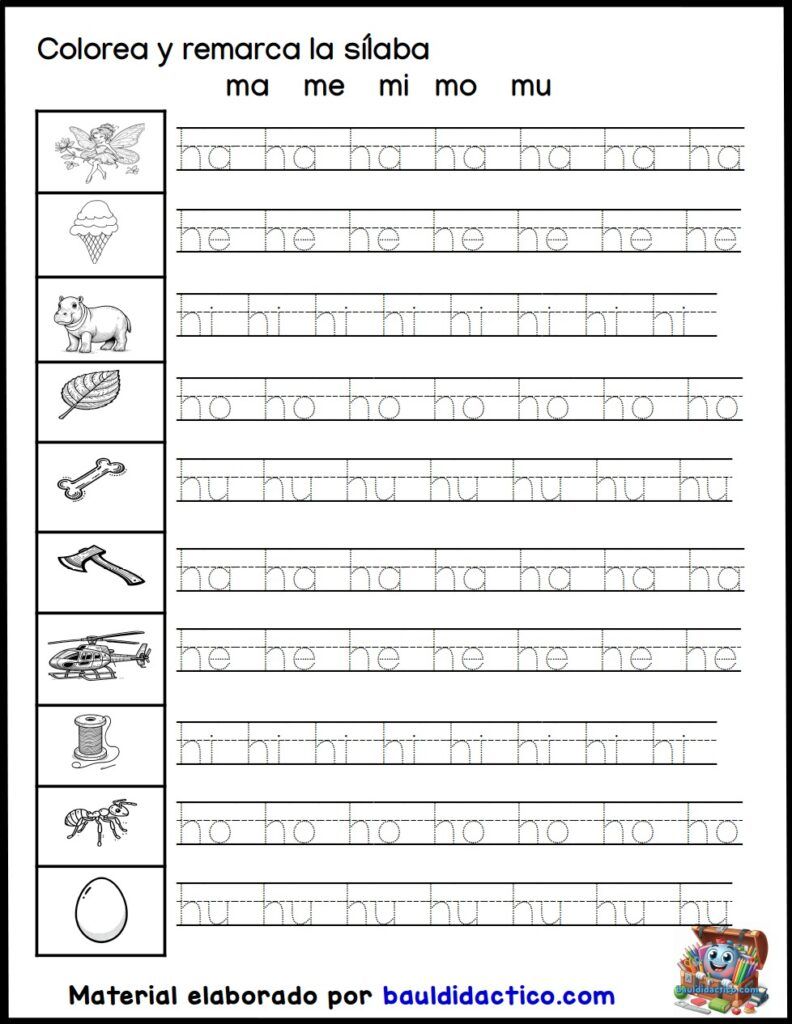 Colorea y remarca la sílaba
ma me mi mo mu

ha ha ha ha ha ha ha

he he he he he he he

hi hi hi hi hi hi hi hi

ho ho ho ho ho ho ho

hu hu hu hu hu hu hu

ha ha ha ha ha ha ha

he he he he he he he

hi hi hi hi hi hi hi hi

ho ho ho ho ho ho ho

hu hu hu hu hu hu hu

Material elaborado por bauldidactico.com

bauldidactico.com